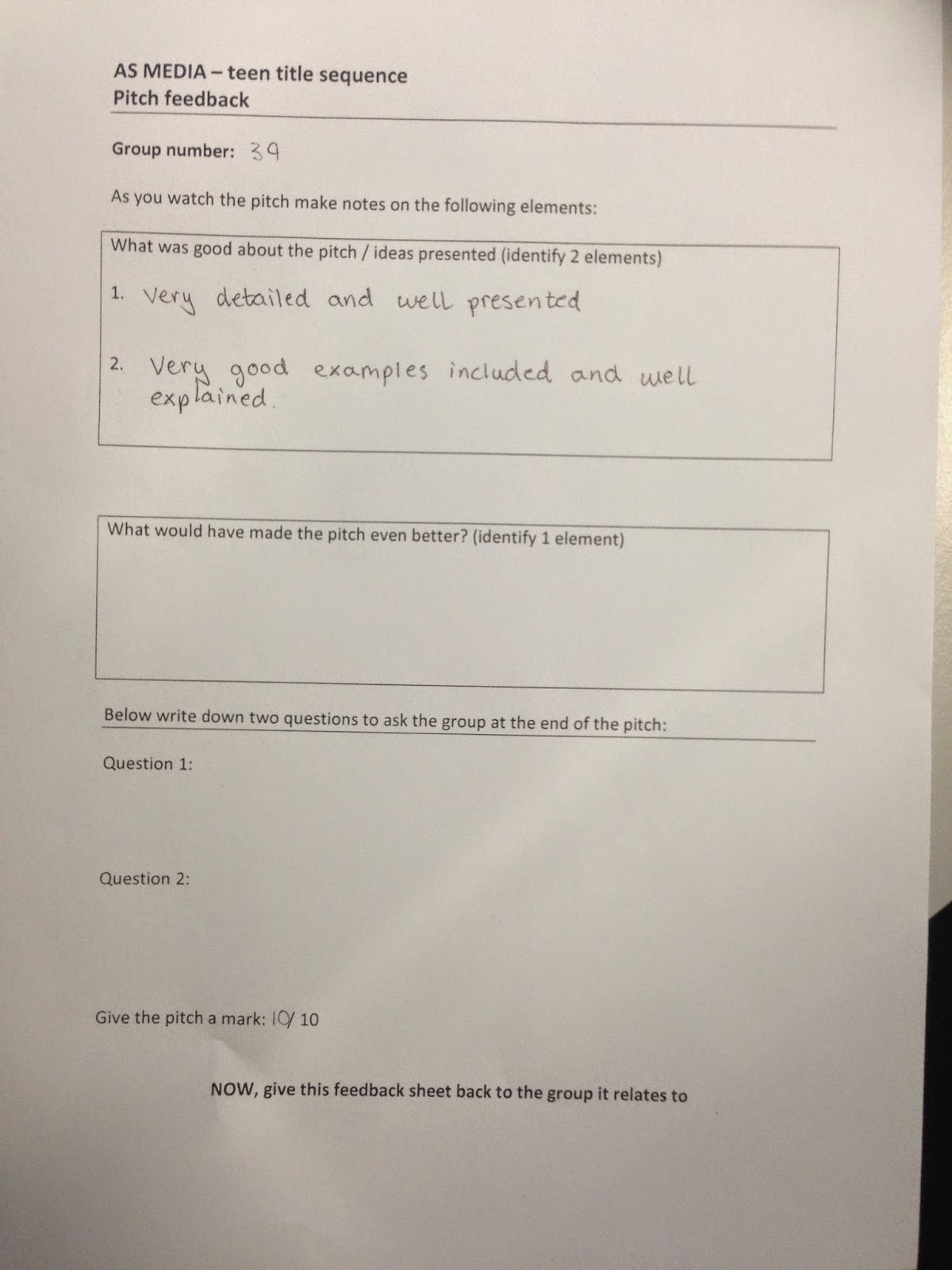 AS MEDIA – teen title sequence
Pitch feedback

Group number: 39

As you watch the pitch make notes on the following elements:

What was good about the pitch / ideas presented (identify 2 elements)

1. Very detailed and well presented

2. Very good examples included and well explained.

What would have made the pitch even better? (identify 1 element)

Below write down two questions to ask the group at the end of the pitch:

Question 1:

Question 2:

Give the pitch a mark: 10/ 10

NOW, give this feedback sheet back to the group it relates to